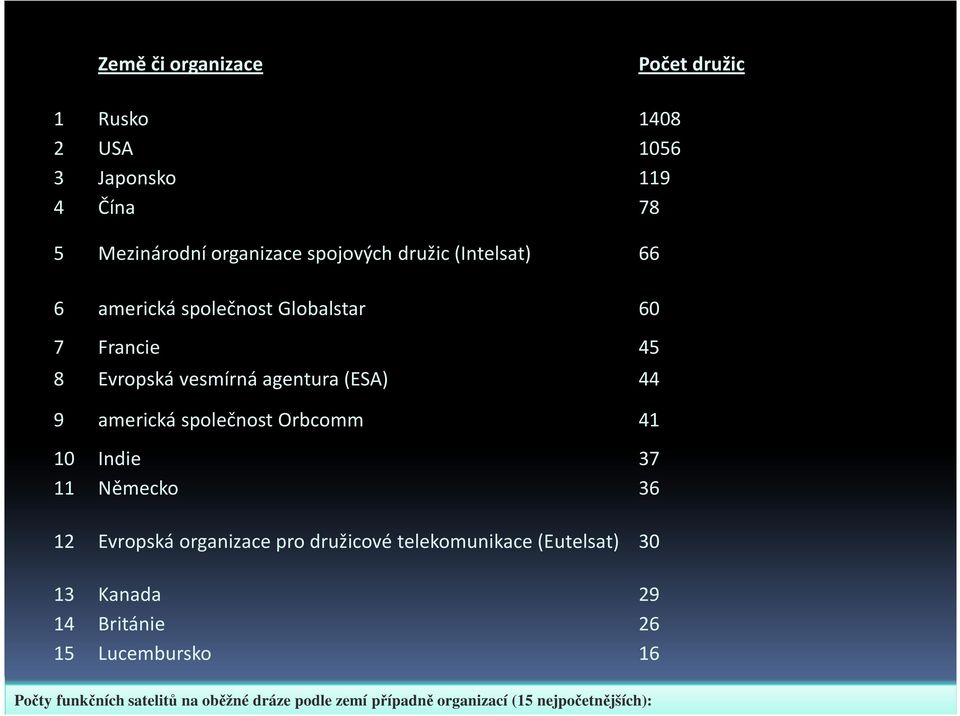 |  | Země či organizace | Počet družic |
|---|---|---|
| 1 | Rusko | 1408 |
| 2 | USA | 1056 |
| 3 | Japonsko | 119 |
| 4 | Čína | 78 |
| 5 | Mezinárodní organizace spojových družic (Intelsat) | 66 |
| 6 | americká společnost Globalstar | 60 |
| 7 | Francie | 45 |
| 8 | Evropská vesmírná agentura (ESA) | 44 |
| 9 | americká společnost Orbcomm | 41 |
| 10 | Indie | 37 |
| 11 | Německo | 36 |
| 12 | Evropská organizace pro družicové telekomunikace (Eutelsat) | 30 |
| 13 | Kanada | 29 |
| 14 | Británie | 26 |
| 15 | Lucembursko | 16 |

Počty funkčních satelitů na oběžné dráze podle zemí případně organizací (15 nejpočetnějších):